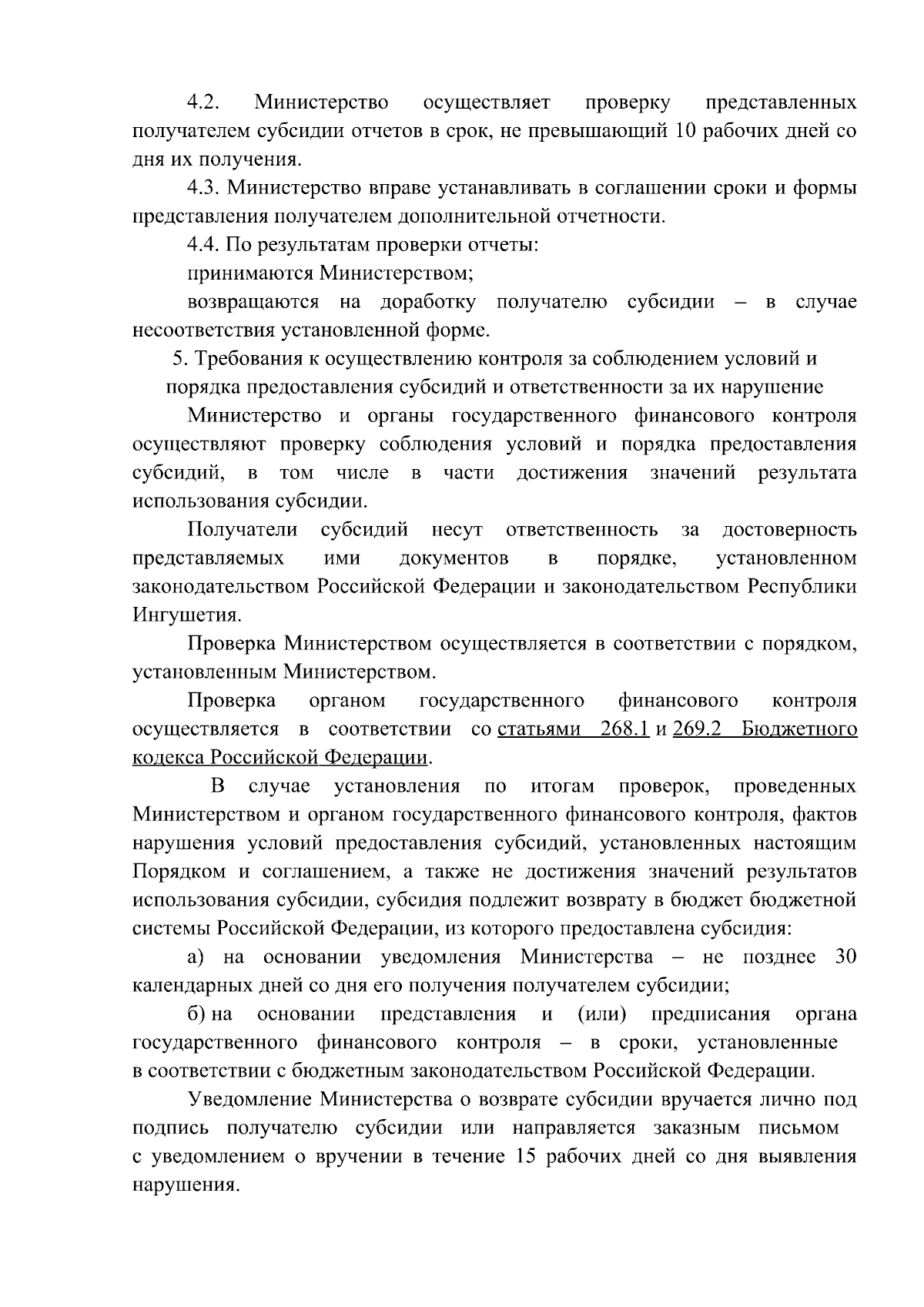 4.2. Министерство осуществляет проверку представленных получателем субсидии отчетов в срок, не превышающий 10 рабочих дней со дня их получения.

4.3. Министерство вправе устанавливать в соглашении сроки и формы представления получателем дополнительной отчетности.

4.4. По результатам проверки отчеты:

принимаются Министерством;

возвращаются на доработку получателю субсидии – в случае несоответствия установленной форме.

5. Требования к осуществлению контроля за соблюдением условий и порядка предоставления субсидий и ответственности за их нарушение

Министерство и органы государственного финансового контроля осуществляют проверку соблюдения условий и порядка предоставления субсидий, в том числе в части достижения значений результата использования субсидии.

Получатели субсидий несут ответственность за достоверность представляемых ими документов в порядке, установленном законодательством Российской Федерации и законодательством Республики Ингушетия.

Проверка Министерством осуществляется в соответствии с порядком, установленным Министерством.

Проверка органом государственного финансового контроля осуществляется в соответствии со статьями 268.1 и 269.2 Бюджетного кодекса Российской Федерации.

В случае установления по итогам проверок, проведенных Министерством и органом государственного финансового контроля, фактов нарушения условий предоставления субсидий, установленных настоящим Порядком и соглашением, а также не достижения значений результатов использования субсидии, субсидия подлежит возврату в бюджет бюджетной системы Российской Федерации, из которого предоставлена субсидия:

а) на основании уведомления Министерства – не позднее 30 календарных дней со дня его получения получателем субсидии;

б) на основании представления и (или) предписания органа государственного финансового контроля – в сроки, установленные в соответствии с бюджетным законодательством Российской Федерации.

Уведомление Министерства о возврате субсидии вручается лично под подпись получателю субсидии или направляется заказным письмом с уведомлением о вручении в течение 15 рабочих дней со дня выявления нарушения.